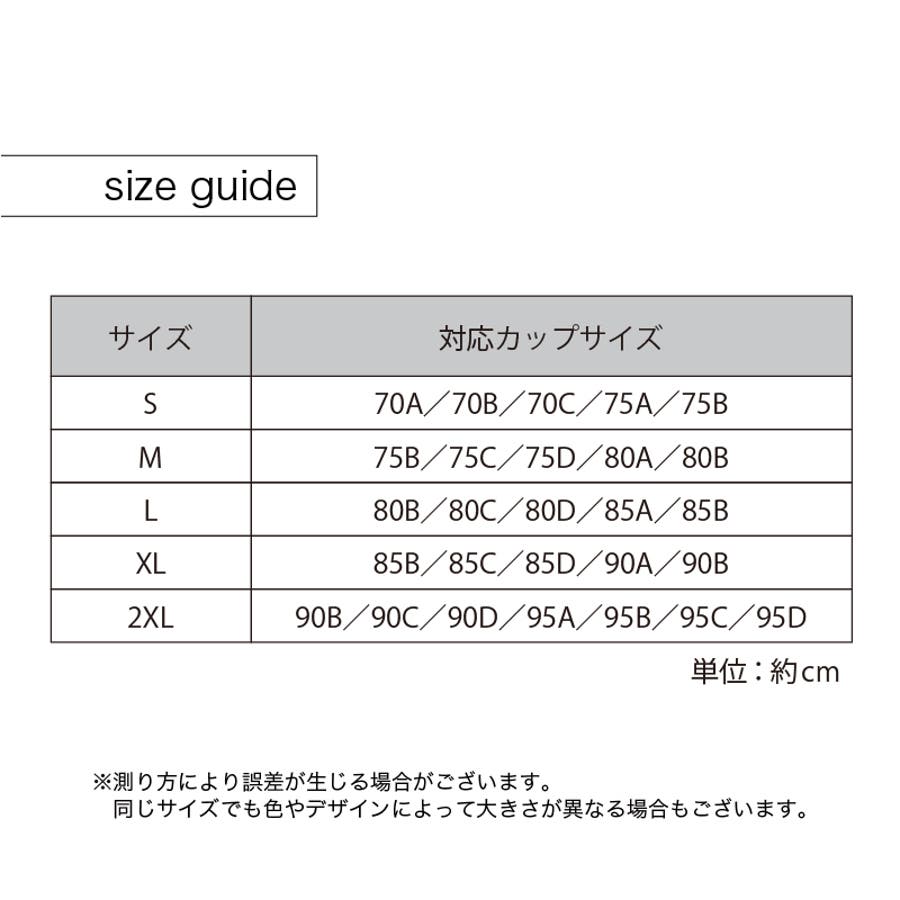 size guide

| サイズ | 対応カップサイズ |
|---|---|
| S | 70A／70B／70C／75A／75B |
| M | 75B／75C／75D／80A／80B |
| L | 80B／80C／80D／85A／85B |
| XL | 85B／85C／85D／90A／90B |
| 2XL | 90B／90C／90D／95A／95B／95C／95D |

単位：約cm

※測り方により誤差が生じる場合がございます。
同じサイズでも色やデザインによって大きさが異なる場合もございます。